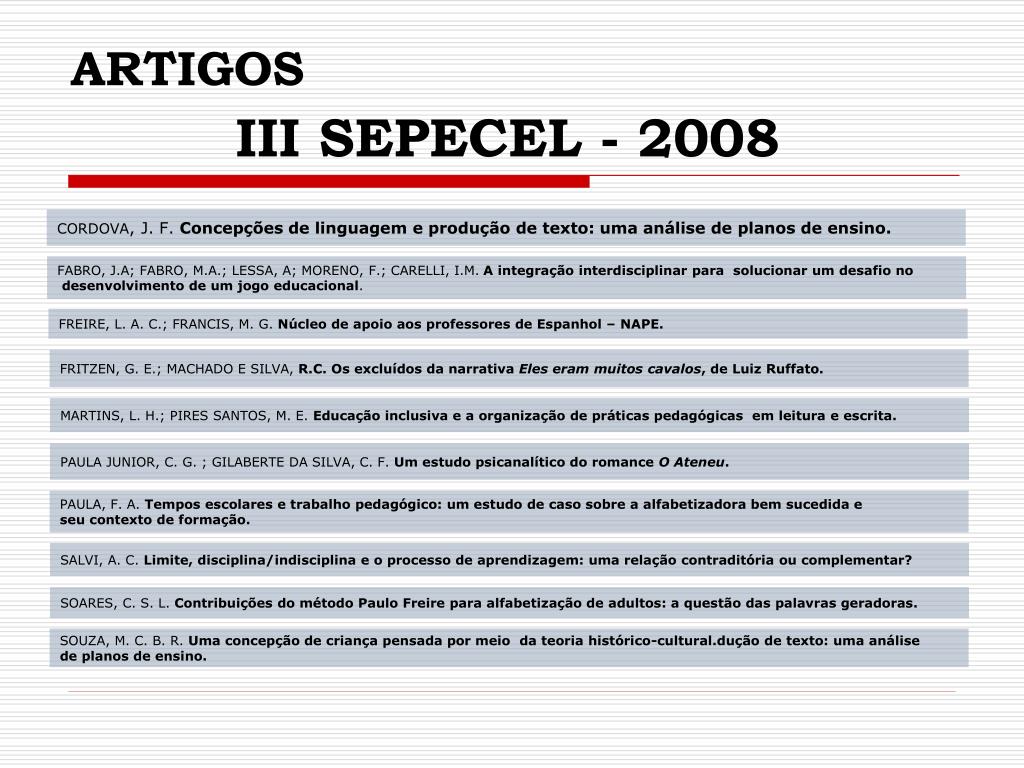 ARTIGOS
III SEPECEL - 2008

CORDOVA, J. F. Concepções de linguagem e produção de texto: uma análise de planos de ensino.

FABRO, J.A; FABRO, M.A.; LESSA, A; MORENO, F.; CARELLI, I.M. A integração interdisciplinar para solucionar um desafio no desenvolvimento de um jogo educacional.

FREIRE, L. A. C.; FRANCIS, M. G. Núcleo de apoio aos professores de Espanhol – NAPE.

FRITZEN, G. E.; MACHADO E SILVA, R.C. Os excluídos da narrativa Eles eram muitos cavalos, de Luiz Ruffato.

MARTINS, L. H.; PIRES SANTOS, M. E. Educação inclusiva e a organização de práticas pedagógicas em leitura e escrita.

PAULA JUNIOR, C. G. ; GILABERTE DA SILVA, C. F. Um estudo psicanalítico do romance O Ateneu.

PAULA, F. A. Tempos escolares e trabalho pedagógico: um estudo de caso sobre a alfabetizadora bem sucedida e seu contexto de formação.

SALVI, A. C. Limite, disciplina/indisciplina e o processo de aprendizagem: uma relação contraditória ou complementar?

SOARES, C. S. L. Contribuições do método Paulo Freire para alfabetização de adultos: a questão das palavras geradoras.

SOUZA, M. C. B. R. Uma concepção de criança pensada por meio da teoria histórico-cultural.dução de texto: uma análise de planos de ensino.